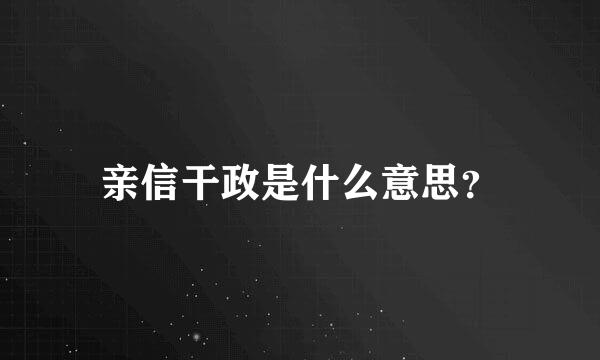 亲信干政是什么意思?